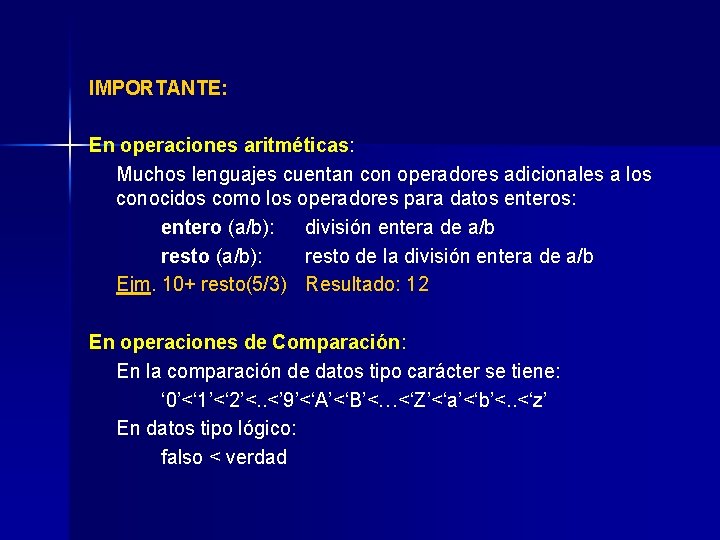 IMPORTANTE:

En operaciones aritméticas:

Muchos lenguajes cuentan con operadores adicionales a los conocidos como los operadores para datos enteros:

entero (a/b): división entera de a/b

resto (a/b): resto de la división entera de a/b

Ejm. 10+ resto(5/3) Resultado: 12

En operaciones de Comparación:

En la comparación de datos tipo carácter se tiene:

‘0’<‘1’<‘2’<..<‘9’<‘A’<‘B’<…<‘Z’<‘a’<‘b’<..<‘z’

En datos tipo lógico:

falso < verdad